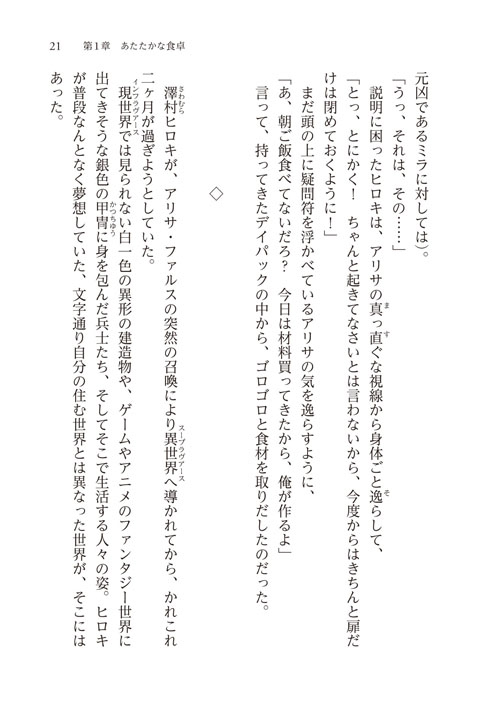 21　第1章　あたたかな食卓

元凶であるミラに対しては）。

「うっ、それは、その……」

説明に困ったヒロキは、アリサの真っ直ぐな視線から身体ごと逸らして、

「とっ、とにかく！　ちゃんと起きてなさいとは言わないから、今度からはきちんと扉だけは閉めておくように！」

まだ頭の上に疑問符を浮かべているアリサの気を逸らすように、

「あ、朝ご飯食べてないだろ？　今日は材料買ってきたから、俺が作るよ」

言って、持ってきたデイパックの中から、ゴロゴロと食材を取りだしたのだった。

◇

澤村ヒロキが、アリサ・ファルスの突然の召喚により異世界へ導かれてから、かれこれ二ヶ月が過ぎようとしていた。

現世界では見られない白一色の異形の建造物や、ゲームやアニメのファンタジー世界に出てきそうな銀色の甲冑に身を包んだ兵士たち、そしてそこで生活する人々の姿。ヒロキが普段なんとなく夢想していた、文字通り自分の住む世界とは異なった世界が、そこにはあった。